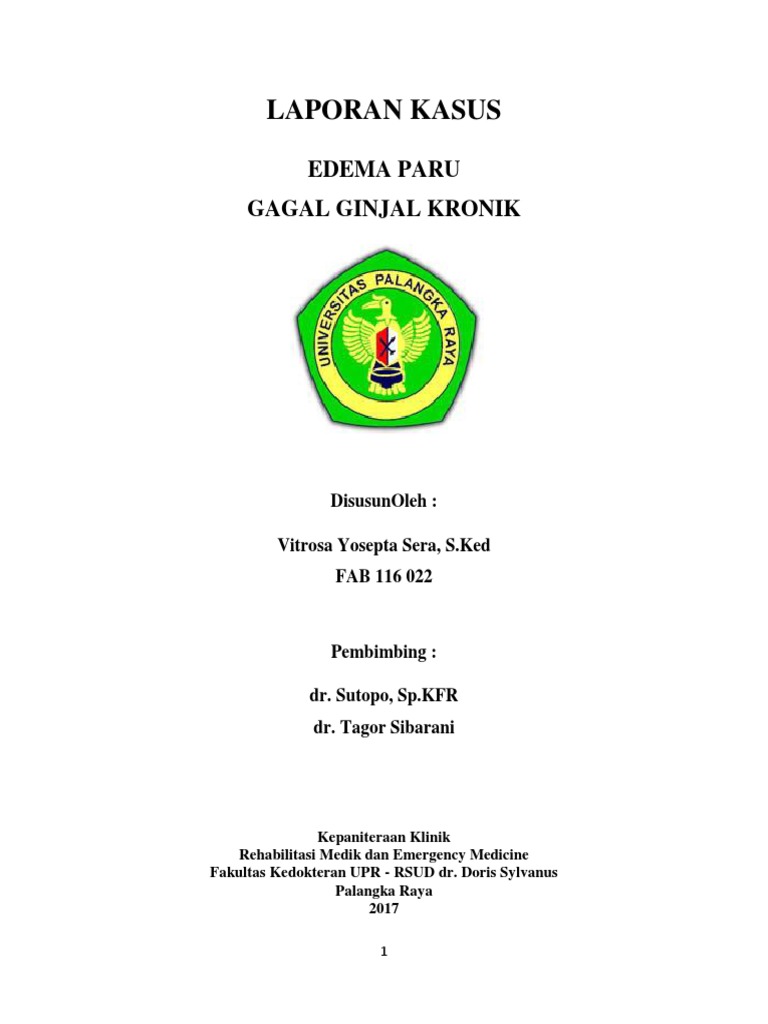 LAPORAN KASUS

EDEMA PARU

GAGAL GINJAL KRONIK

UNIVERSITAS PALANGKA RAYA

DisusunOleh :

Vitrosa Yosepta Sera, S.Ked

FAB 116 022

Pembimbing :

dr. Sutopo, Sp.KFR

dr. Tagor Sibarani

Kepaniteraan Klinik
Rehabilitasi Medik dan Emergency Medicine
Fakultas Kedokteran UPR - RSUD dr. Doris Sylvanus
Palangka Raya
2017

1